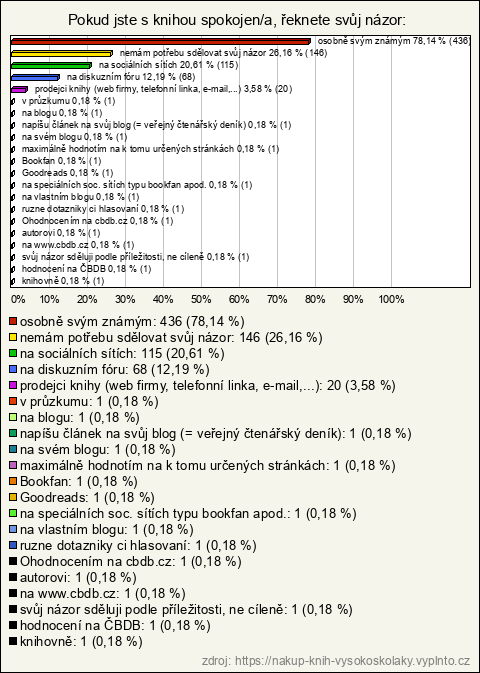 Pokud jste s knihou spokojen/a, řeknete svůj názor:

osobně svým známým 78,14 % (436)
nemám potřebu sdělovat svůj názor 26,16 % (146)
na sociálních sítích 20,61 % (115)
na diskuzním fóru 12,19 % (68)
prodejci knihy (web firmy, telefonní linka, e-mail,...) 3,58 % (20)
v průzkumu 0,18 % (1)
na blogu 0,18 % (1)
napíšu článek na svůj blog (= veřejný čtenářský deník) 0,18 % (1)
na svém blogu 0,18 % (1)
maximálně hodnotím na k tomu určených stránkách 0,18 % (1)
Bookfan 0,18 % (1)
Goodreads 0,18 % (1)
na speciálních soc. sítích typu bookfan apod. 0,18 % (1)
na vlastním blogu 0,18 % (1)
ruzne dotazniky ci hlasovaní 0,18 % (1)
Ohodnocením na cbdb.cz 0,18 % (1)
autorovi 0,18 % (1)
na www.cbdb.cz 0,18 % (1)
svůj názor sděluji podle příležitosti, ne cíleně 0,18 % (1)
hodnocení na ČBDB 0,18 % (1)
knihovně 0,18 % (1)

0% 10% 20% 30% 40% 50% 60% 70% 80% 90% 100%

osobně svým známým: 436 (78,14 %)
nemám potřebu sdělovat svůj názor: 146 (26,16 %)
na sociálních sítích: 115 (20,61 %)
na diskuzním fóru: 68 (12,19 %)
prodejci knihy (web firmy, telefonní linka, e-mail,...): 20 (3,58 %)
v průzkumu: 1 (0,18 %)
na blogu: 1 (0,18 %)
napíšu článek na svůj blog (= veřejný čtenářský deník): 1 (0,18 %)
na svém blogu: 1 (0,18 %)
maximálně hodnotím na k tomu určených stránkách: 1 (0,18 %)
Bookfan: 1 (0,18 %)
Goodreads: 1 (0,18 %)
na speciálních soc. sítích typu bookfan apod.: 1 (0,18 %)
na vlastním blogu: 1 (0,18 %)
ruzne dotazniky ci hlasovaní: 1 (0,18 %)
Ohodnocením na cbdb.cz: 1 (0,18 %)
autorovi: 1 (0,18 %)
na www.cbdb.cz: 1 (0,18 %)
svůj názor sděluji podle příležitosti, ne cíleně: 1 (0,18 %)
hodnocení na ČBDB: 1 (0,18 %)
knihovně: 1 (0,18 %)

zdroj: https://nakup-knih-vysokoskolaky.vyplnto.cz